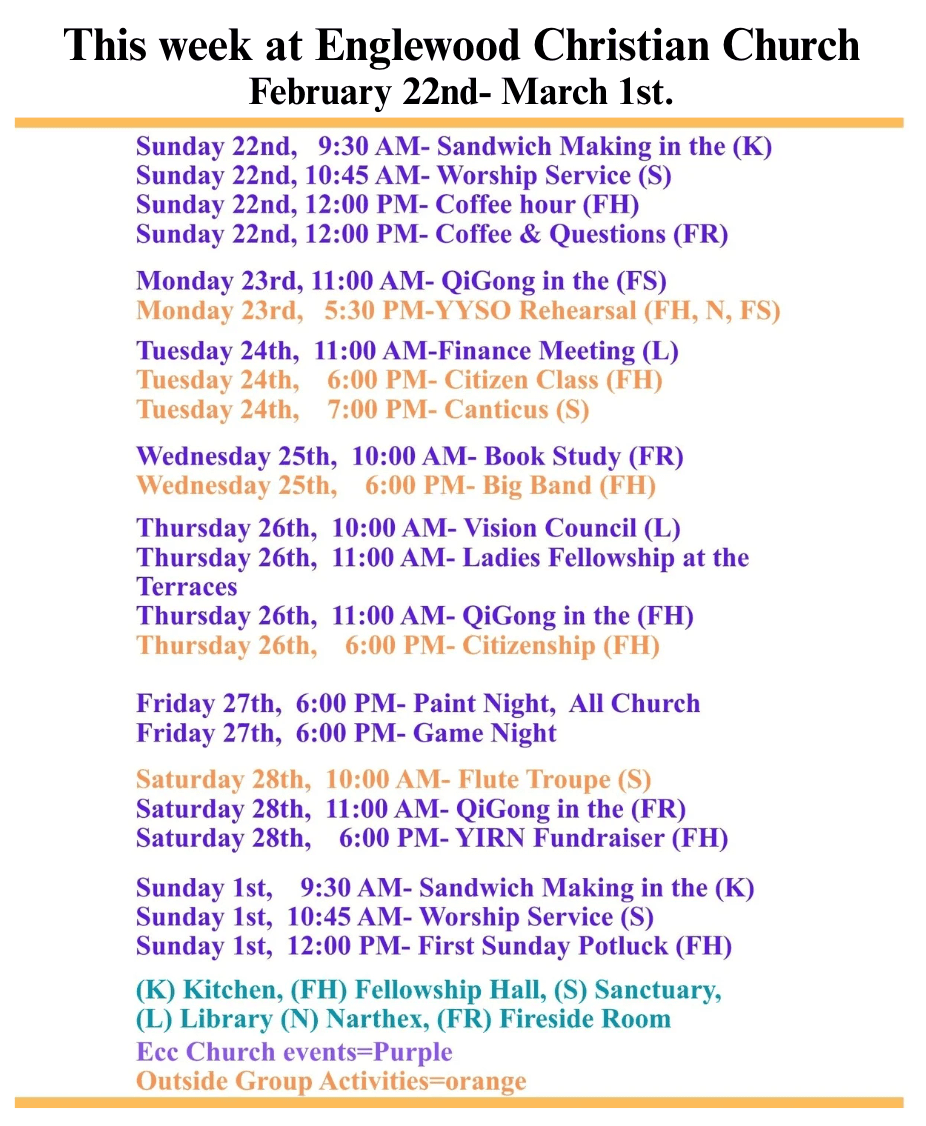 This week at Englewood Christian Church
February 22nd- March 1st.

Sunday 22nd, 9:30 AM- Sandwich Making in the (K)
Sunday 22nd, 10:45 AM- Worship Service (S)
Sunday 22nd, 12:00 PM- Coffee hour (FH)
Sunday 22nd, 12:00 PM- Coffee & Questions (FR)

Monday 23rd, 11:00 AM- QiGong in the (FS)
Monday 23rd, 5:30 PM-YYSO Rehearsal (FH, N, FS)

Tuesday 24th, 11:00 AM-Finance Meeting (L)
Tuesday 24th, 6:00 PM- Citizen Class (FH)
Tuesday 24th, 7:00 PM- Canticus (S)

Wednesday 25th, 10:00 AM- Book Study (FR)
Wednesday 25th, 6:00 PM- Big Band (FH)

Thursday 26th, 10:00 AM- Vision Council (L)
Thursday 26th, 11:00 AM- Ladies Fellowship at the Terraces
Thursday 26th, 11:00 AM- QiGong in the (FH)
Thursday 26th, 6:00 PM- Citizenship (FH)

Friday 27th, 6:00 PM- Paint Night, All Church
Friday 27th, 6:00 PM- Game Night

Saturday 28th, 10:00 AM- Flute Troupe (S)
Saturday 28th, 11:00 AM- QiGong in the (FR)
Saturday 28th, 6:00 PM- YIRN Fundraiser (FH)

Sunday 1st, 9:30 AM- Sandwich Making in the (K)
Sunday 1st, 10:45 AM- Worship Service (S)
Sunday 1st, 12:00 PM- First Sunday Potluck (FH)

(K) Kitchen, (FH) Fellowship Hall, (S) Sanctuary, (L) Library (N) Narthex, (FR) Fireside Room
Ecc Church events=Purple
Outside Group Activities=orange